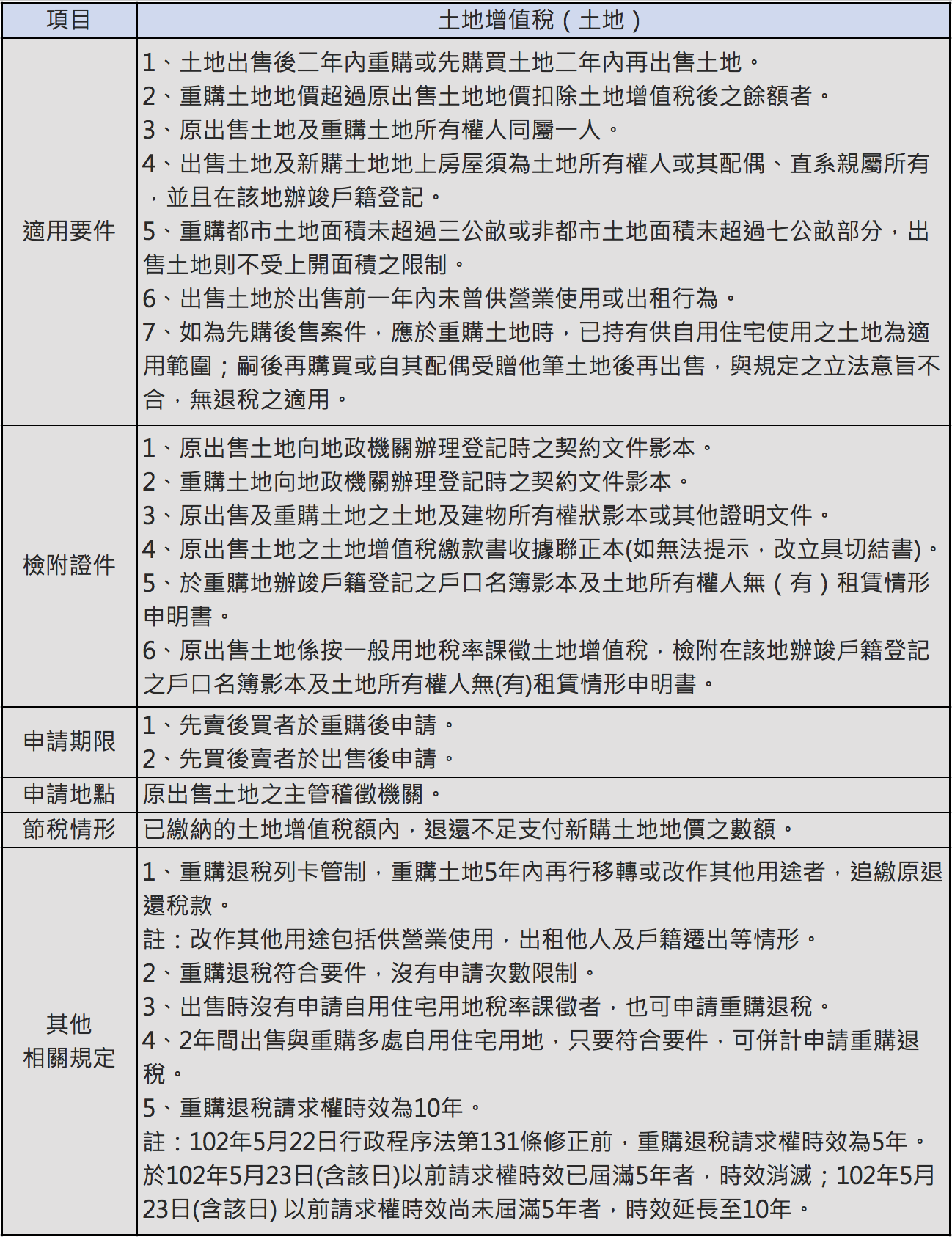 | 項目 | 土地增值稅（土地） |
|---|---|
| 適用要件 | 1、土地出售後二年內重購或先購買土地二年內再出售土地。<br>2、重購土地地價超過原出售土地地價扣除土地增值稅後之餘額者。<br>3、原出售土地及重購土地所有權人同屬一人。<br>4、出售土地及新購土地地上房屋須為土地所有權人或其配偶、直系親屬所有，並且在該地辦竣戶籍登記。<br>5、重購都市土地面積未超過三公畝或非都市土地面積未超過七公畝部分，出售土地則不受上開面積之限制。<br>6、出售土地於出售前一年內未曾供營業使用或出租行為。<br>7、如為先購後售案件，應於重購土地時，已持有供自用住宅使用之土地為適用範圍；嗣後再購買或自其配偶受贈他筆土地後再出售，與規定之立法意旨不合，無退稅之適用。 |
| 檢附證件 | 1、原出售土地向地政機關辦理登記時之契約文件影本。<br>2、重購土地向地政機關辦理登記時之契約文件影本。<br>3、原出售及重購土地之土地及建物所有權狀影本或其他證明文件。<br>4、原出售土地之土地增值稅繳款書收據聯正本(如無法提示，改立具切結書)。<br>5、於重購地辦竣戶籍登記之戶口名簿影本及土地所有權人無（有）租賃情形申明書。<br>6、原出售土地係按一般用地稅率課徵土地增值稅，檢附在該地辦竣戶籍登記之戶口名簿影本及土地所有權人無(有)租賃情形申明書。 |
| 申請期限 | 1、先賣後買者於重購後申請。<br>2、先買後賣者於出售後申請。 |
| 申請地點 | 原出售土地之主管稽徵機關。 |
| 節稅情形 | 已繳納的土地增值稅額內，退還不足支付新購土地地價之數額。 |
| 其他相關規定 | 1、重購退稅列卡管制，重購土地5年內再行移轉或改作其他用途者，追繳原退還稅款。<br>註：改作其他用途包括供營業使用，出租他人及戶籍遷出等情形。<br>2、重購退稅符合要件，沒有申請次數限制。<br>3、出售時沒有申請自用住宅用地稅率課徵者，也可申請重購退稅。<br>4、2年間出售與重購多處自用住宅用地，只要符合要件，可併計申請重購退稅。<br>5、重購退稅請求權時效為10年。<br>註：102年5月22日行政程序法第131條修正前，重購退稅請求權時效為5年。於102年5月23日(含該日)以前請求權時效已屆滿5年者，時效消滅；102年5月23日(含該日) 以前請求權時效尚未屆滿5年者，時效延長至10年。 |